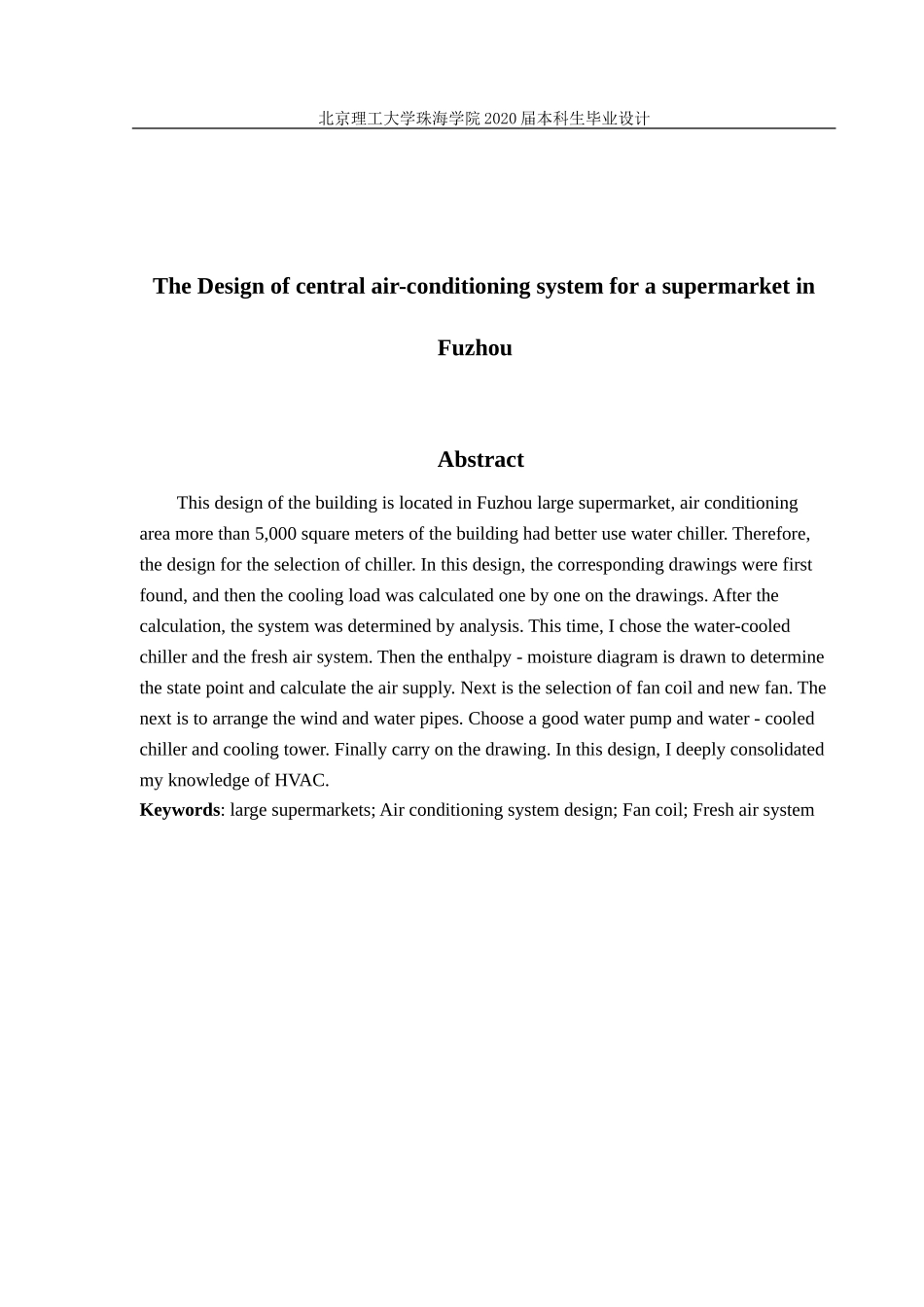 北京理工大学珠海学院 2020 届本科生毕业设计

The Design of central air-conditioning system for a supermarket in Fuzhou

Abstract

This design of the building is located in Fuzhou large supermarket, air conditioning area more than 5,000 square meters of the building had better use water chiller. Therefore, the design for the selection of chiller. In this design, the corresponding drawings were first found, and then the cooling load was calculated one by one on the drawings. After the calculation, the system was determined by analysis. This time, I chose the water-cooled chiller and the fresh air system. Then the enthalpy - moisture diagram is drawn to determine the state point and calculate the air supply. Next is the selection of fan coil and new fan. The next is to arrange the wind and water pipes. Choose a good water pump and water - cooled chiller and cooling tower. Finally carry on the drawing. In this design, I deeply consolidated my knowledge of HVAC.

Keywords: large supermarkets; Air conditioning system design; Fan coil; Fresh air system